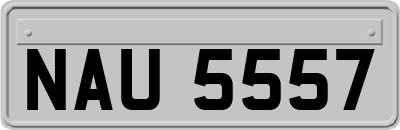 NAU 5557